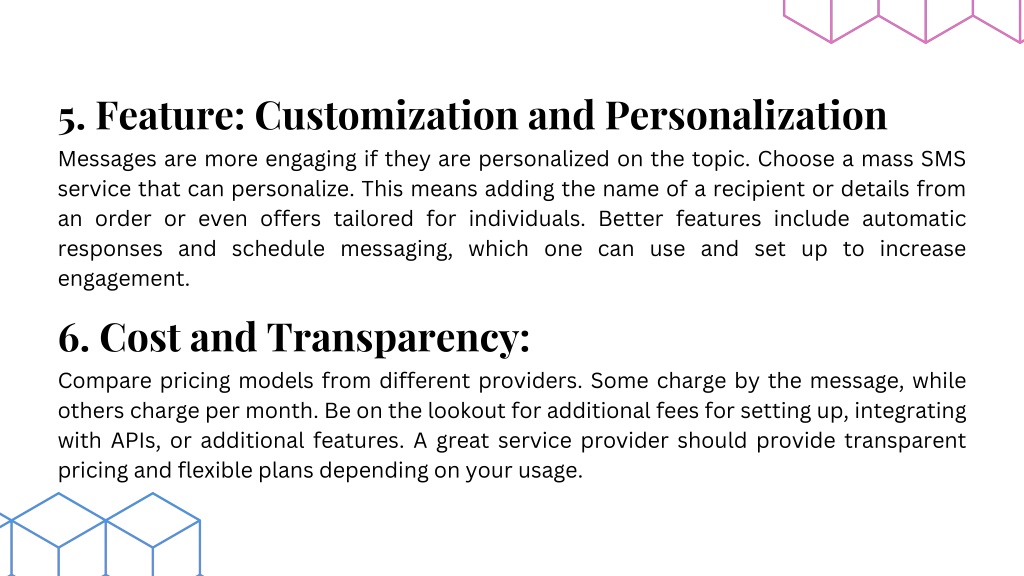 5. Feature: Customization and Personalization

Messages are more engaging if they are personalized on the topic. Choose a mass SMS service that can personalize. This means adding the name of a recipient or details from an order or even offers tailored for individuals. Better features include automatic responses and schedule messaging, which one can use and set up to increase engagement.

6. Cost and Transparency:

Compare pricing models from different providers. Some charge by the message, while others charge per month. Be on the lookout for additional fees for setting up, integrating with APIs, or additional features. A great service provider should provide transparent pricing and flexible plans depending on your usage.